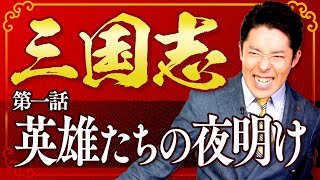 三国志

第一話

英雄たちの夜明け